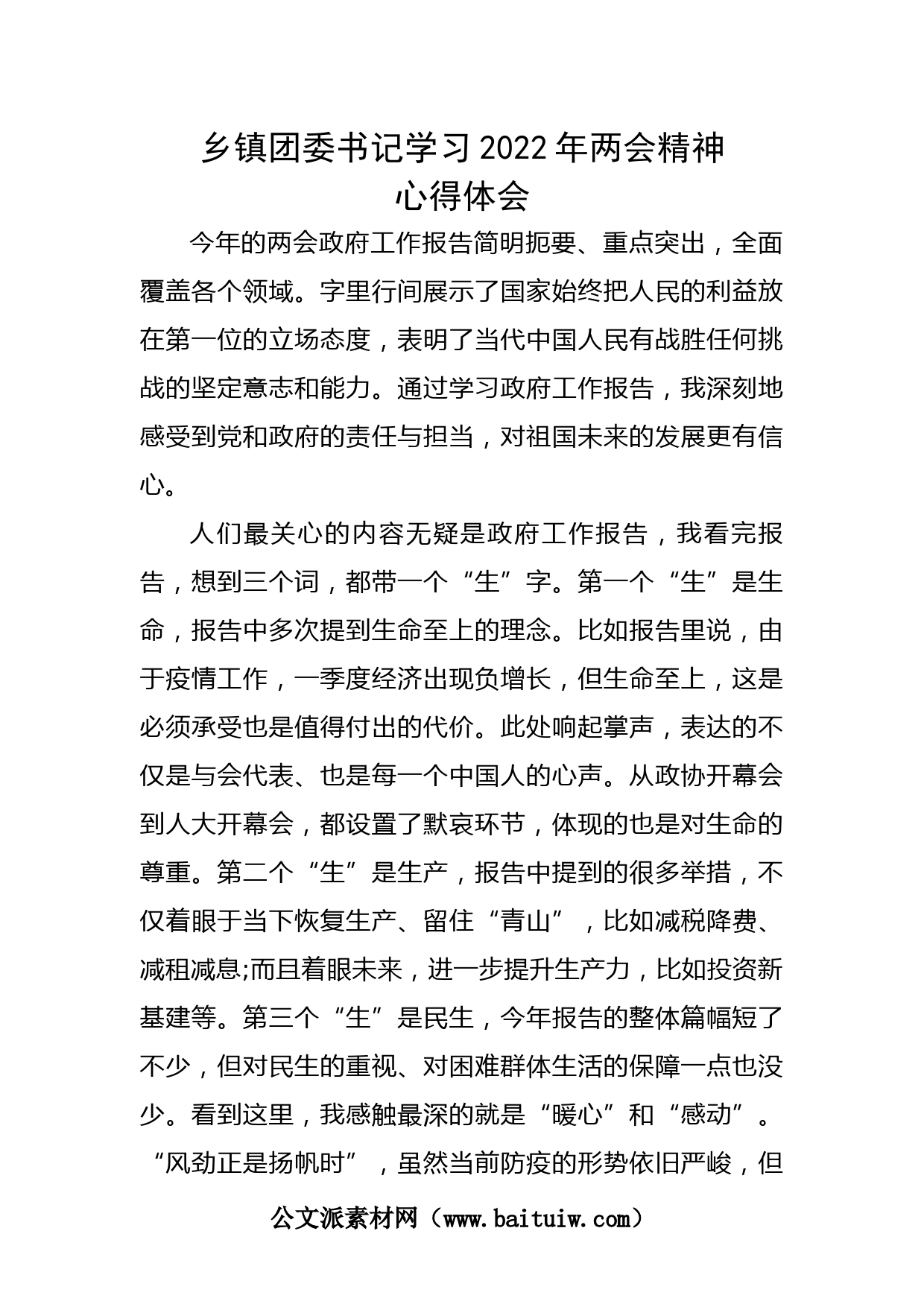 乡镇团委书记学习2022年两会精神
心得体会

今年的两会政府工作报告简明扼要、重点突出，全面覆盖各个领域。字里行间展示了国家始终把人民的利益放在第一位的立场态度，表明了当代中国人民有战胜任何挑战的坚定意志和能力。通过学习政府工作报告，我深刻地感受到党和政府的责任与担当，对祖国未来的发展更有信心。

人们最关心的内容无疑是政府工作报告，我看完报告，想到三个词，都带一个“生”字。第一个“生”是生命，报告中多次提到生命至上的理念。比如报告里说，由于疫情工作，一季度经济出现负增长，但生命至上，这是必须承受也是值得付出的代价。此处响起掌声，表达的不仅是与会代表、也是每一个中国人的心声。从政协开幕会到人大开幕会，都设置了默哀环节，体现的也是对生命的尊重。第二个“生”是生产，报告中提到的很多举措，不仅着眼于当下恢复生产、留住“青山”，比如减税降费、减租减息;而且着眼未来，进一步提升生产力，比如投资新基建等。第三个“生”是民生，今年报告的整体篇幅短了不少，但对民生的重视、对困难群体生活的保障一点也没少。看到这里，我感触最深的就是“暖心”和“感动”。“风劲正是扬帆时”，虽然当前防疫的形势依旧严峻，但

公文派素材网（www.baituiw.com）